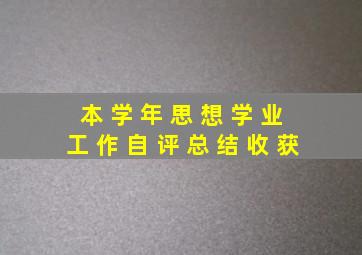 本学年思想学业
工作自评总结收获